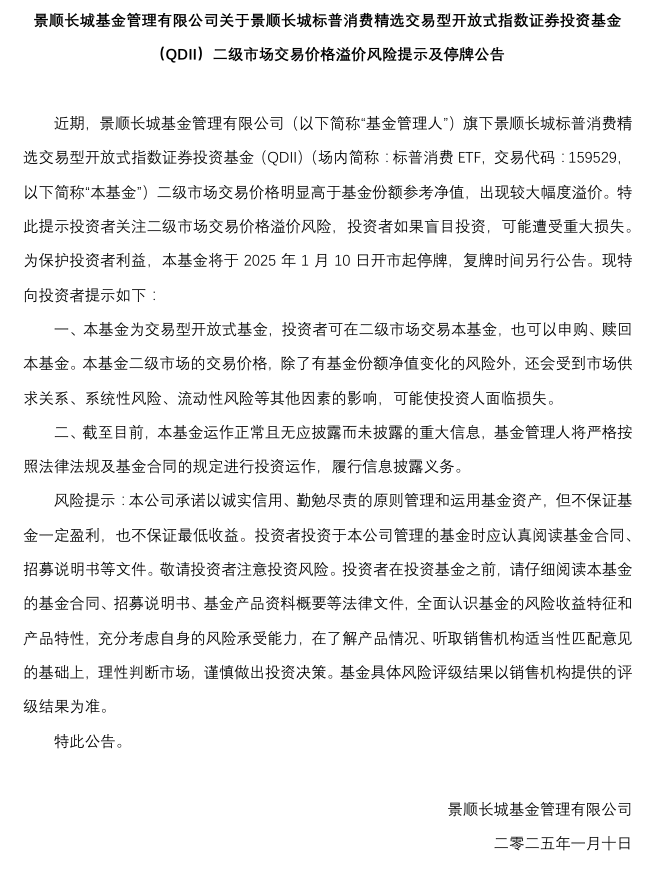 景顺长城基金管理有限公司关于景顺长城标普消费精选交易型开放式指数证券投资基金（QDII）二级市场交易价格溢价风险提示及停牌公告

近期，景顺长城基金管理有限公司（以下简称“基金管理人”）旗下景顺长城标普消费精选交易型开放式指数证券投资基金（QDII）（场内简称：标普消费 ETF，交易代码：159529，以下简称“本基金”）二级市场交易价格明显高于基金份额参考净值，出现较大幅度溢价。特此提示投资者关注二级市场交易价格溢价风险，投资者如果盲目投资，可能遭受重大损失。为保护投资者利益，本基金将于 2025 年 1 月 10 日开市起停牌，复牌时间另行公告。现特向投资者提示如下：

一、本基金为交易型开放式基金，投资者可在二级市场交易本基金，也可以申购、赎回本基金。本基金二级市场的交易价格，除了有基金份额净值变化的风险外，还会受到市场供求关系、系统性风险、流动性风险等其他因素的影响，可能使投资人面临损失。

二、截至目前，本基金运作正常且无应披露而未披露的重大信息，基金管理人将严格按照法律法规及基金合同的规定进行投资运作，履行信息披露义务。

风险提示：本公司承诺以诚实信用、勤勉尽责的原则管理和运用基金资产，但不保证基金一定盈利，也不保证最低收益。投资者投资于本公司管理的基金时应认真阅读基金合同、招募说明书等文件。敬请投资者注意投资风险。投资者在投资基金之前，请仔细阅读本基金的基金合同、招募说明书、基金产品资料概要等法律文件，全面认识基金的风险收益特征和产品特性，充分考虑自身的风险承受能力，在了解产品情况、听取销售机构适当性匹配意见的基础上，理性判断市场，谨慎做出投资决策。基金具体风险评级结果以销售机构提供的评级结果为准。

特此公告。

景顺长城基金管理有限公司

二零二五年一月十日